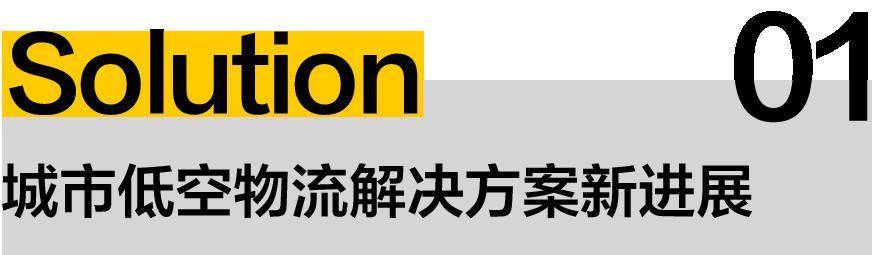 Solution 01

城市低空物流解决方案新进展